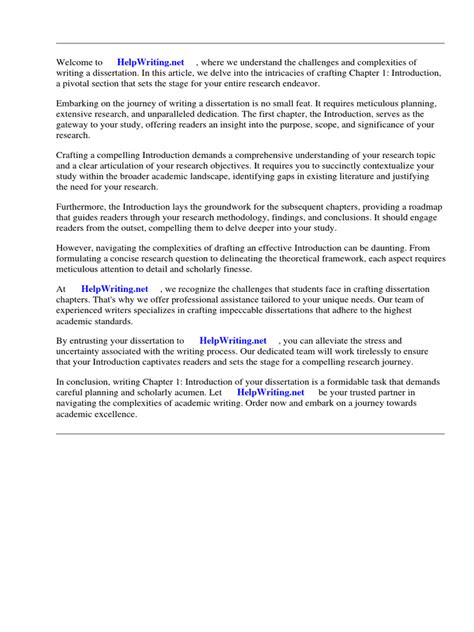 Welcome to HelpWriting.net , where we understand the challenges and complexities of writing a dissertation. In this article, we delve into the intricacies of crafting Chapter 1: Introduction, a pivotal section that sets the stage for your entire research endeavor.

Embarking on the journey of writing a dissertation is no small feat. It requires meticulous planning, extensive research, and unparalleled dedication. The first chapter, the Introduction, serves as the gateway to your study, offering readers an insight into the purpose, scope, and significance of your research.

Crafting a compelling Introduction demands a comprehensive understanding of your research topic and a clear articulation of your research objectives. It requires you to succinctly contextualize your study within the broader academic landscape, identifying gaps in existing literature and justifying the need for your research.

Furthermore, the Introduction lays the groundwork for the subsequent chapters, providing a roadmap that guides readers through your research methodology, findings, and conclusions. It should engage readers from the outset, compelling them to delve deeper into your study.

However, navigating the complexities of drafting an effective Introduction can be daunting. From formulating a concise research question to delineating the theoretical framework, each aspect requires meticulous attention to detail and scholarly finesse.

At HelpWriting.net , we recognize the challenges that students face in crafting dissertation chapters. That's why we offer professional assistance tailored to your unique needs. Our team of experienced writers specializes in crafting impeccable dissertations that adhere to the highest academic standards.

By entrusting your dissertation to HelpWriting.net , you can alleviate the stress and uncertainty associated with the writing process. Our dedicated team will work tirelessly to ensure that your Introduction captivates readers and sets the stage for a compelling research journey.

In conclusion, writing Chapter 1: Introduction of your dissertation is a formidable task that demands careful planning and scholarly acumen. Let HelpWriting.net be your trusted partner in navigating the complexities of academic writing. Order now and embark on a journey towards academic excellence.